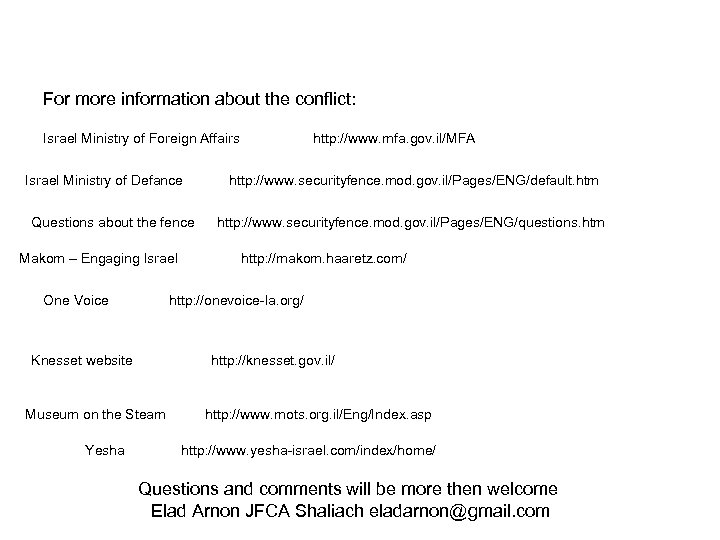 For more information about the conflict:

Israel Ministry of Foreign Affairs http://www.mfa.gov.il/MFA

Israel Ministry of Defance http://www.securityfence.mod.gov.il/Pages/ENG/default.htm

Questions about the fence http://www.securityfence.mod.gov.il/Pages/ENG/questions.htm

Makom – Engaging Israel http://makom.haaretz.com/

One Voice http://onevoice-la.org/

Knesset website http://knesset.gov.il/

Museum on the Steam http://www.mots.org.il/Eng/Index.asp

Yesha http://www.yesha-israel.com/index/home/

Questions and comments will be more then welcome
Elad Arnon JFCA Shaliach eladarnon@gmail.com